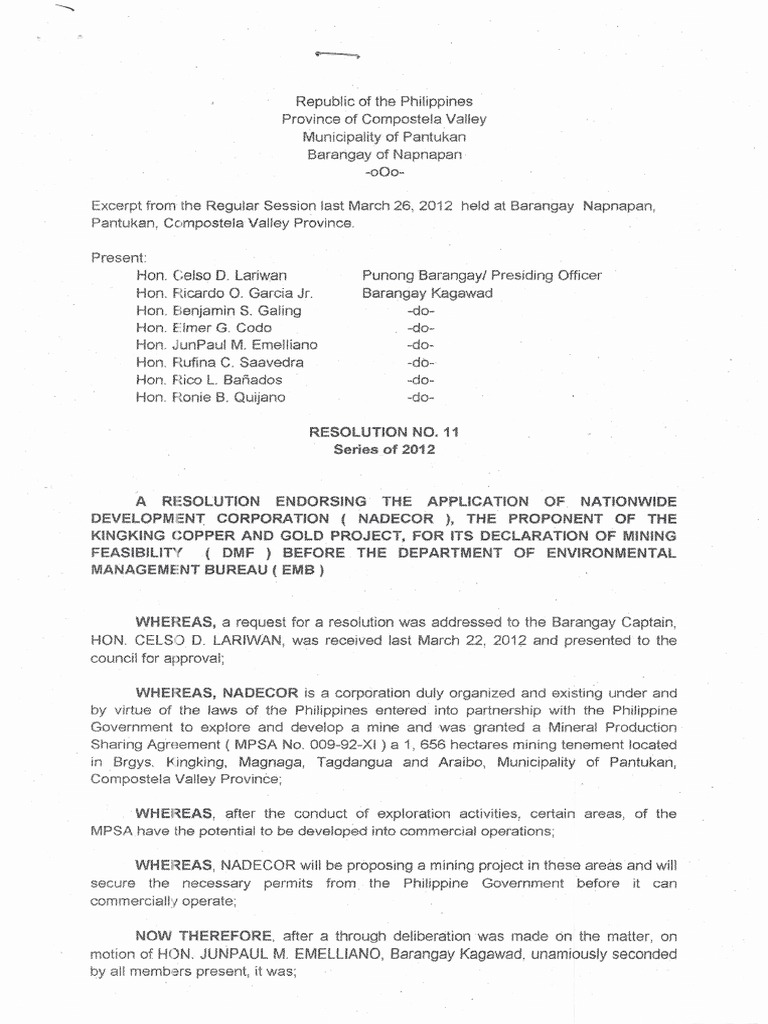 Republic of the Philippines
Province of Compostela Valley
Municipality of Pantukan
Barangay of Napnapan
-oOo-

Excerpt from the Regular Session last March 26, 2012 held at Barangay Napnapan, Pantukan, Compostela Valley Province.

Present:

| | |
|---|---|
| Hon. Celso D. Lariwan | Punong Barangay/ Presiding Officer |
| Hon. Ricardo O. Garcia Jr. | Barangay Kagawad |
| Hon. Benjamin S. Galing | -do- |
| Hon. Elmer G. Codo | -do- |
| Hon. JunPaul M. Emelliano | -do- |
| Hon. Rufina C. Saavedra | -do- |
| Hon. Rico L. Bañados | -do- |
| Hon. Ronie B. Quijano | -do- |

RESOLUTION NO. 11
Series of 2012

A RESOLUTION ENDORSING THE APPLICATION OF NATIONWIDE DEVELOPMENT CORPORATION ( NADECOR ), THE PROPONENT OF THE KINGKING COPPER AND GOLD PROJECT, FOR ITS DECLARATION OF MINING FEASIBILITY ( DMF ) BEFORE THE DEPARTMENT OF ENVIRONMENTAL MANAGEMENT BUREAU ( EMB )

WHEREAS, a request for a resolution was addressed to the Barangay Captain, HON. CELSO D. LARIWAN, was received last March 22, 2012 and presented to the council for approval;

WHEREAS, NADECOR is a corporation duly organized and existing under and by virtue of the laws of the Philippines entered into partnership with the Philippine Government to explore and develop a mine and was granted a Mineral Production Sharing Agreement ( MPSA No. 009-92-XI ) a 1, 656 hectares mining tenement located in Brgys. Kingking, Magnaga, Tagdangua and Araibo, Municipality of Pantukan, Compostela Valley Province;

WHEREAS, after the conduct of exploration activities, certain areas, of the MPSA have the potential to be developed into commercial operations;

WHEREAS, NADECOR will be proposing a mining project in these areas and will secure the necessary permits from the Philippine Government before it can commercially operate;

NOW THEREFORE, after a through deliberation was made on the matter, on motion of HON. JUNPAUL M. EMELLIANO, Barangay Kagawad, unamiously seconded by all members present, it was;